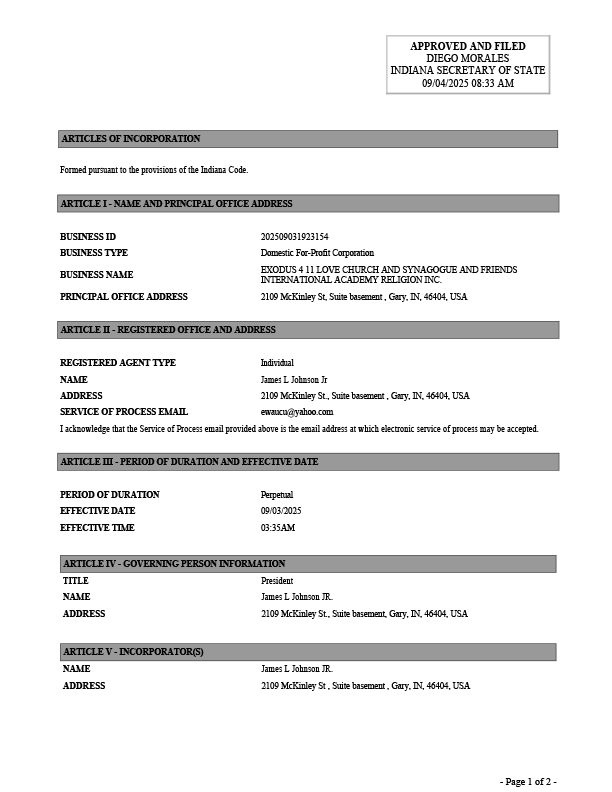 APPROVED AND FILED
DIEGO MORALES
INDIANA SECRETARY OF STATE
09/04/2025 08:33 AM

ARTICLES OF INCORPORATION

Formed pursuant to the provisions of the Indiana Code.

ARTICLE I - NAME AND PRINCIPAL OFFICE ADDRESS

| | |
|---|---|
| BUSINESS ID | 202509031923154 |
| BUSINESS TYPE | Domestic For-Profit Corporation |
| BUSINESS NAME | EXODUS 4 11 LOVE CHURCH AND SYNAGOGUE AND FRIENDS INTERNATIONAL ACADEMY RELIGION INC. |
| PRINCIPAL OFFICE ADDRESS | 2109 McKinley St, Suite basement , Gary, IN, 46404, USA |

ARTICLE II - REGISTERED OFFICE AND ADDRESS

| | |
|---|---|
| REGISTERED AGENT TYPE | Individual |
| NAME | James L Johnson Jr |
| ADDRESS | 2109 McKinley St., Suite basement , Gary, IN, 46404, USA |
| SERVICE OF PROCESS EMAIL | ewaucu@yahoo.com |

I acknowledge that the Service of Process email provided above is the email address at which electronic service of process may be accepted.

ARTICLE III - PERIOD OF DURATION AND EFFECTIVE DATE

| | |
|---|---|
| PERIOD OF DURATION | Perpetual |
| EFFECTIVE DATE | 09/03/2025 |
| EFFECTIVE TIME | 03:35AM |

ARTICLE IV - GOVERNING PERSON INFORMATION

| | |
|---|---|
| TITLE | President |
| NAME | James L Johnson JR. |
| ADDRESS | 2109 McKinley St., Suite basement, Gary, IN, 46404, USA |

ARTICLE V - INCORPORATOR(S)

| | |
|---|---|
| NAME | James L Johnson JR. |
| ADDRESS | 2109 McKinley St , Suite basement , Gary, IN, 46404, USA |

- Page 1 of 2 -